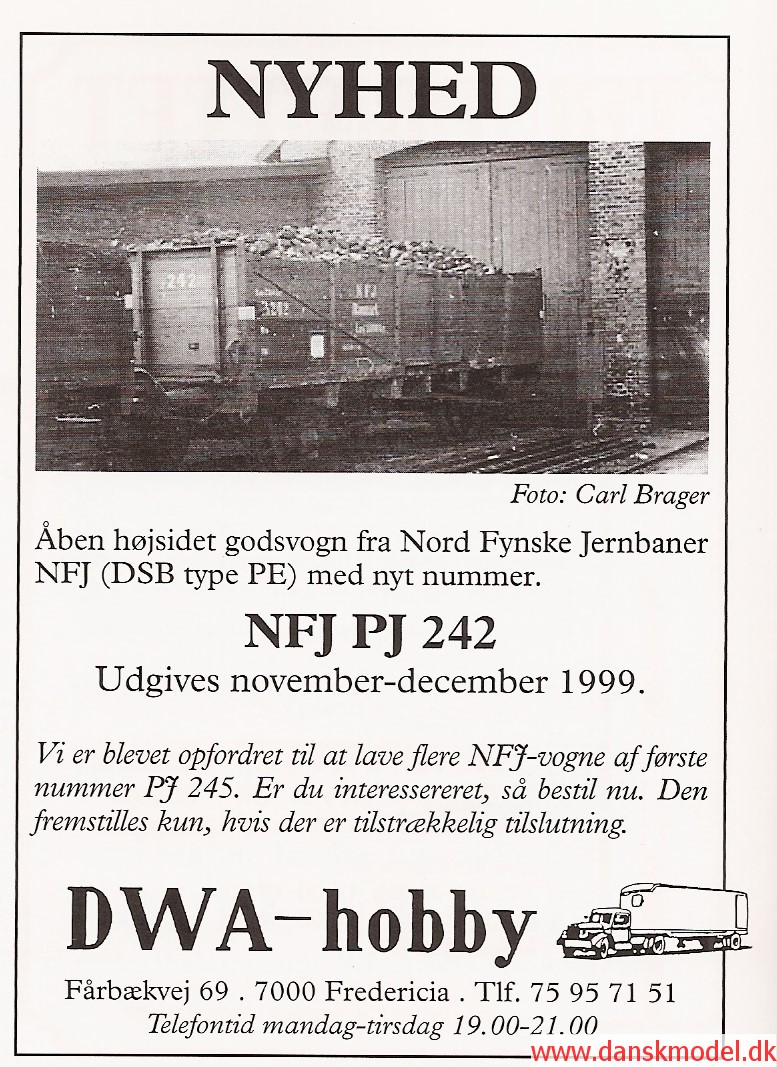 NYHED

242

3242

NFJ

Foto: Carl Brager

Åben højsidet godsvogn fra Nord Fynske Jernbaner NFJ (DSB type PE) med nyt nummer.

NFJ PJ 242

Udgives november-december 1999.

Vi er blevet opfordret til at lave flere NFJ-vogne af første nummer PJ 245. Er du interessereret, så bestil nu. Den fremstilles kun, hvis der er tilstrækkelig tilslutning.

DWA-hobby

Fårbækvej 69 . 7000 Fredericia . Tlf. 75 95 71 51

Telefontid mandag-tirsdag 19.00-21.00

www.danskmodel.dk